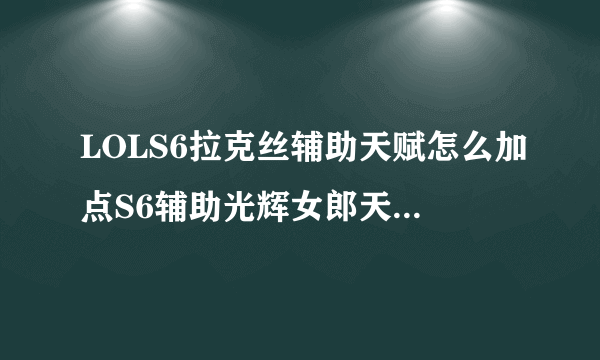 LOLS6拉克丝辅助天赋怎么加点S6辅助光辉女郎天...